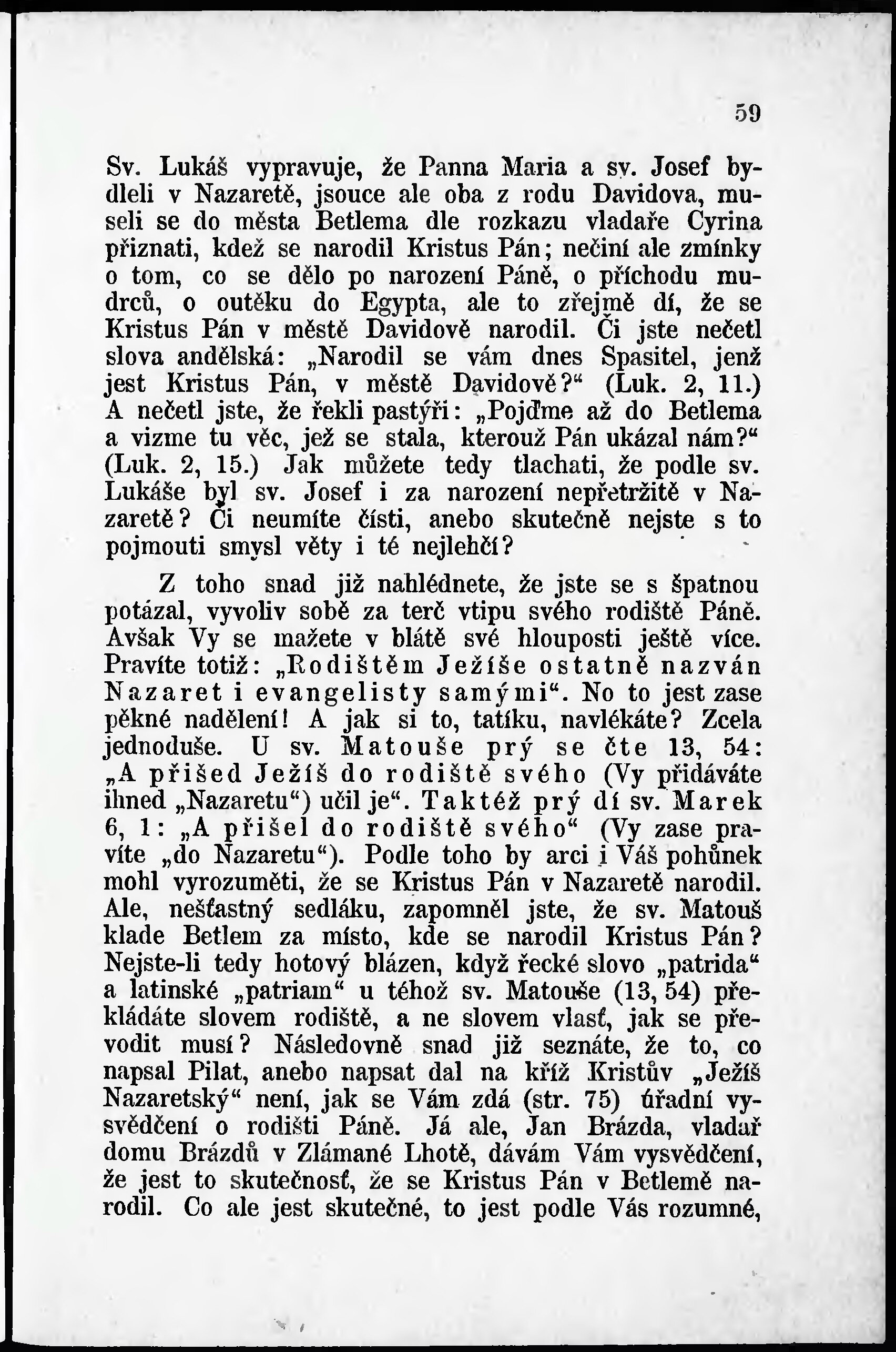 59

Sv. Lukáš vypravuje, že Panna Maria a sv. Josef bydleli v Nazaretě, jsouce ale oba z rodu Davidova, museli se do města Betlema dle rozkazu vladaře Cyrina přiznati, kdež se narodil Kristus Pán; nečiní ale zmínky o tom, co se dělo po narození Páně, o příchodu mudrců, o outěku do Egypta, ale to zřejmě dí, že se Kristus Pán v městě Davidově narodil. Či jste nečetl slova andělská: „Narodil se vám dnes Spasitel, jenž jest Kristus Pán, v městě Davidově?“ (Luk. 2, 11.) A nečetl jste, že řekli pastýři: „Pojďme až do Betlema a vizme tu věc, jež se stala, kterouž Pán ukázal nám?“ (Luk. 2, 15.) Jak můžete tedy tlachati, že podle sv. Lukáše byl sv. Josef i za narození nepřetržitě v Nazaretě? Či neumíte čísti, anebo skutečně nejste s to pojmouti smysl věty i té nejlehčí?

Z toho snad již nahlédnete, že jste se s špatnou potázal, vyvoliv sobě za terč vtipu svého rodiště Páně. Avšak Vy se mažete v blátě své hlouposti ještě více. Pravíte totiž: „Rodištěm Ježíše ostatně nazván Nazaret i evangelisty samými“. No to jest zase pěkné nadělení! A jak si to, tatíku, navlékáte? Zcela jednoduše. U sv. Matouše prý se čte 13, 54: „A přišed Ježíš do rodiště svého (Vy přidáváte ihned „Nazaretu“) učil je“. Taktéž prý dí sv. Marek 6, 1: „A přišel do rodiště svého“ (Vy zase pravíte „do Nazaretu“). Podle toho by arci i Váš pohůnek mohl vyrozuměti, že se Kristus Pán v Nazaretě narodil. Ale, nešťastný sedláku, zapomněl jste, že sv. Matouš klade Betlem za místo, kde se narodil Kristus Pán? Nejste-li tedy hotový blázen, když řecké slovo „patrida“ a latinské „patriam“ u téhož sv. Matouše (13, 54) překládáte slovem rodiště, a ne slovem vlasť, jak se převodit musí? Následovně snad již seznáte, že to, co napsal Pilat, anebo napsat dal na kříž Kristův „Ježíš Nazaretský“ není, jak se Vám zdá (str. 75) úřadní vysvědčení o rodišti Páně. Já ale, Jan Brázda, vladař domu Brázdů v Zlámané Lhotě, dávám Vám vysvědčení, že jest to skutečnosť, že se Kristus Pán v Betlemě narodil. Co ale jest skutečné, to jest podle Vás rozumné,